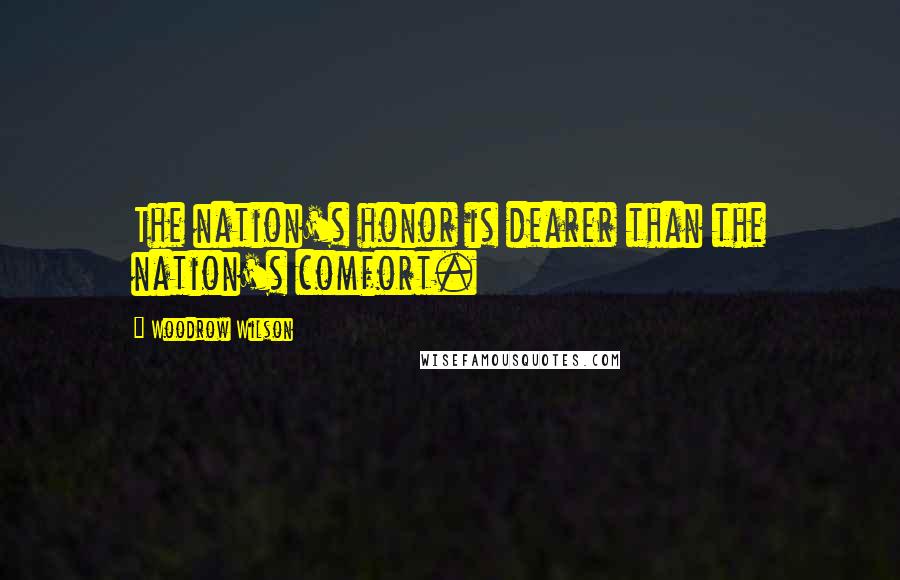 The nation's honor is dearer than the nation's comfort.

Woodrow Wilson

WISEFAMOUSQUOTES.COM